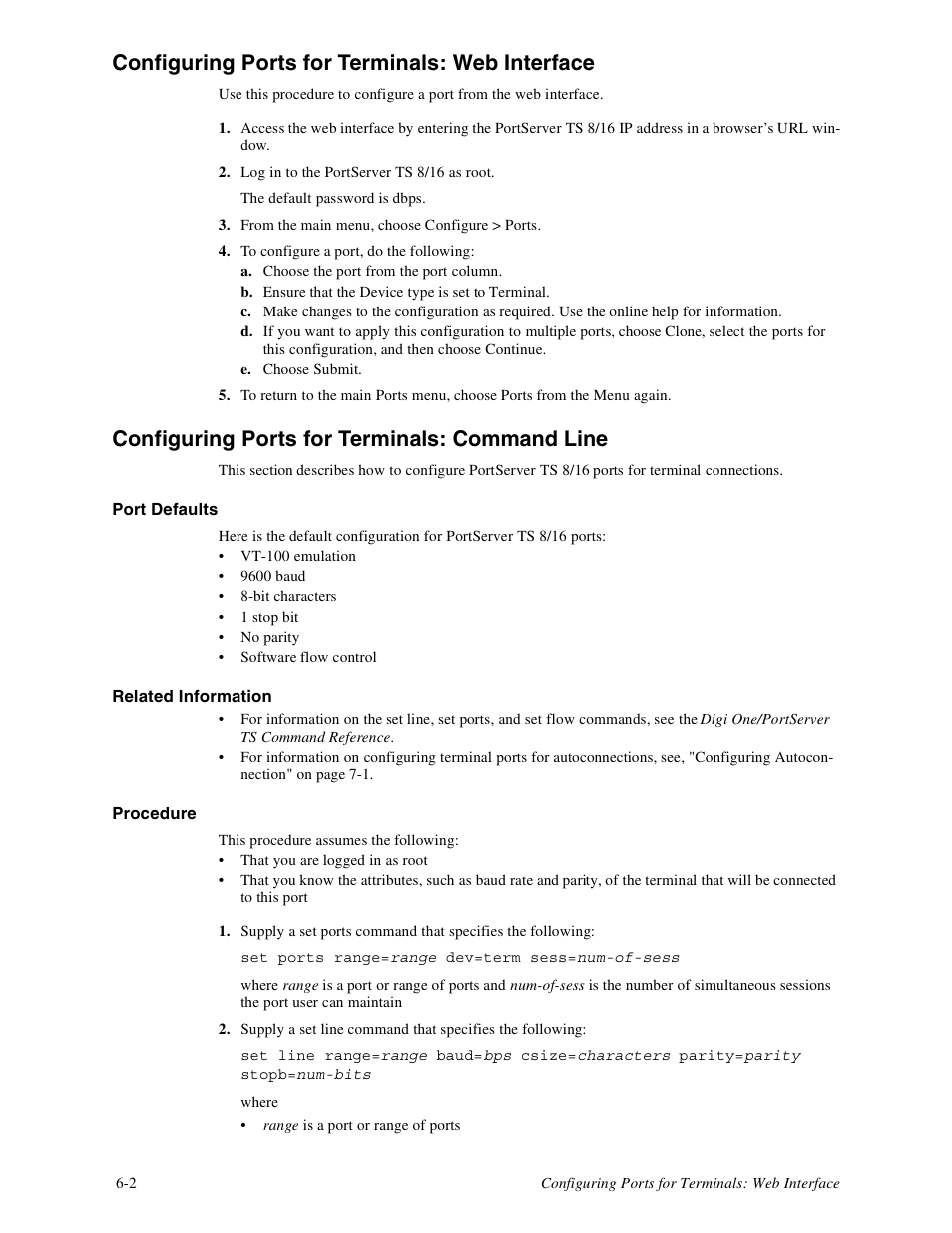 Configuring Ports for Terminals: Web Interface

Use this procedure to configure a port from the web interface.

1. Access the web interface by entering the PortServer TS 8/16 IP address in a browser's URL window.

2. Log in to the PortServer TS 8/16 as root.

The default password is dbps.

3. From the main menu, choose Configure > Ports.

4. To configure a port, do the following:
a. Choose the port from the port column.
b. Ensure that the Device type is set to Terminal.
c. Make changes to the configuration as required. Use the online help for information.
d. If you want to apply this configuration to multiple ports, choose Clone, select the ports for this configuration, and then choose Continue.
e. Choose Submit.

5. To return to the main Ports menu, choose Ports from the Menu again.

Configuring Ports for Terminals: Command Line

This section describes how to configure PortServer TS 8/16 ports for terminal connections.

Port Defaults

Here is the default configuration for PortServer TS 8/16 ports:
• VT-100 emulation
• 9600 baud
• 8-bit characters
• 1 stop bit
• No parity
• Software flow control

Related Information

• For information on the set line, set ports, and set flow commands, see the Digi One/PortServer TS Command Reference.
• For information on configuring terminal ports for autoconnections, see, "Configuring Autoconnection" on page 7-1.

Procedure

This procedure assumes the following:
• That you are logged in as root
• That you know the attributes, such as baud rate and parity, of the terminal that will be connected to this port

1. Supply a set ports command that specifies the following:

set ports range=range dev=term sess=num-of-sess

where range is a port or range of ports and num-of-sess is the number of simultaneous sessions the port user can maintain

2. Supply a set line command that specifies the following:

set line range=range baud=bps csize=characters parity=parity stopb=num-bits

where

• range is a port or range of ports

6-2 Configuring Ports for Terminals: Web Interface